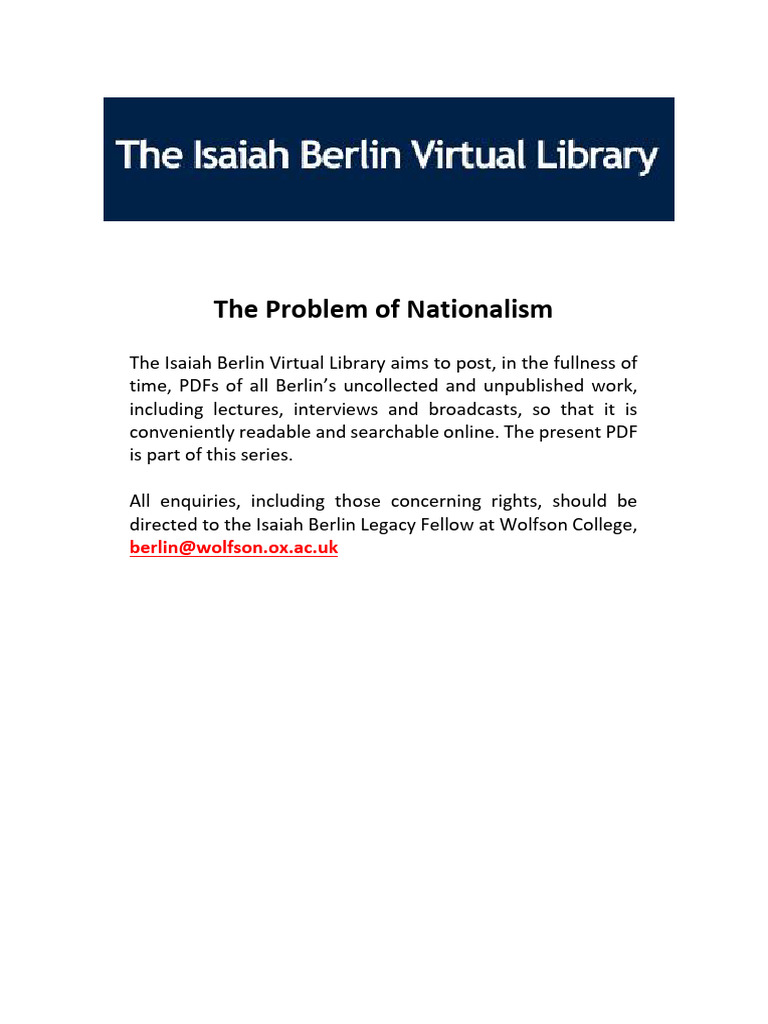 The Isaiah Berlin Virtual Library

The Problem of Nationalism

The Isaiah Berlin Virtual Library aims to post, in the fullness of time, PDFs of all Berlin's uncollected and unpublished work, including lectures, interviews and broadcasts, so that it is conveniently readable and searchable online. The present PDF is part of this series.

All enquiries, including those concerning rights, should be directed to the Isaiah Berlin Legacy Fellow at Wolfson College, berlin@wolfson.ox.ac.uk